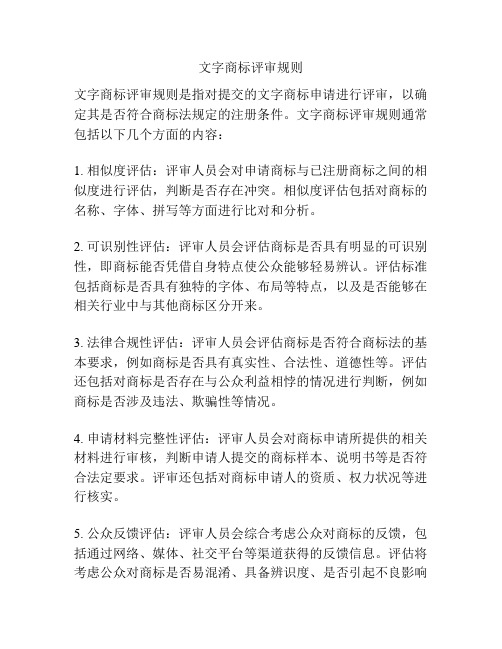 文字商标评审规则

文字商标评审规则是指对提交的文字商标申请进行评审，以确定其是否符合商标法规定的注册条件。文字商标评审规则通常包括以下几个方面的内容：

1. 相似度评估：评审人员会对申请商标与已注册商标之间的相似度进行评估，判断是否存在冲突。相似度评估包括对商标的名称、字体、拼写等方面进行比对和分析。

2. 可识别性评估：评审人员会评估商标是否具有明显的可识别性，即商标能否凭借自身特点使公众能够轻易辨认。评估标准包括商标是否具有独特的字体、布局等特点，以及是否能够在相关行业中与其他商标区分开来。

3. 法律合规性评估：评审人员会评估商标是否符合商标法的基本要求，例如商标是否具有真实性、合法性、道德性等。评估还包括对商标是否存在与公众利益相悖的情况进行判断，例如商标是否涉及违法、欺骗性等情况。

4. 申请材料完整性评估：评审人员会对商标申请所提供的相关材料进行审核，判断申请人提交的商标样本、说明书等是否符合法定要求。评审还包括对商标申请人的资质、权力状况等进行核实。

5. 公众反馈评估：评审人员会综合考虑公众对商标的反馈，包括通过网络、媒体、社交平台等渠道获得的反馈信息。评估将考虑公众对商标是否易混淆、具备辨识度、是否引起不良影响